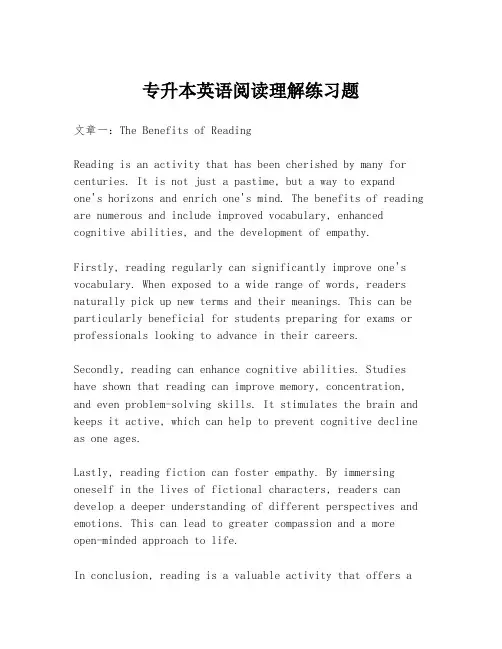 专升本英语阅读理解练习题

文章一：The Benefits of Reading

Reading is an activity that has been cherished by many for centuries. It is not just a pastime, but a way to expand one's horizons and enrich one's mind. The benefits of reading are numerous and include improved vocabulary, enhanced cognitive abilities, and the development of empathy.

Firstly, reading regularly can significantly improve one's vocabulary. When exposed to a wide range of words, readers naturally pick up new terms and their meanings. This can be particularly beneficial for students preparing for exams or professionals looking to advance in their careers.

Secondly, reading can enhance cognitive abilities. Studies have shown that reading can improve memory, concentration, and even problem-solving skills. It stimulates the brain and keeps it active, which can help to prevent cognitive decline as one ages.

Lastly, reading fiction can foster empathy. By immersing oneself in the lives of fictional characters, readers can develop a deeper understanding of different perspectives and emotions. This can lead to greater compassion and a more open-minded approach to life.

In conclusion, reading is a valuable activity that offers a